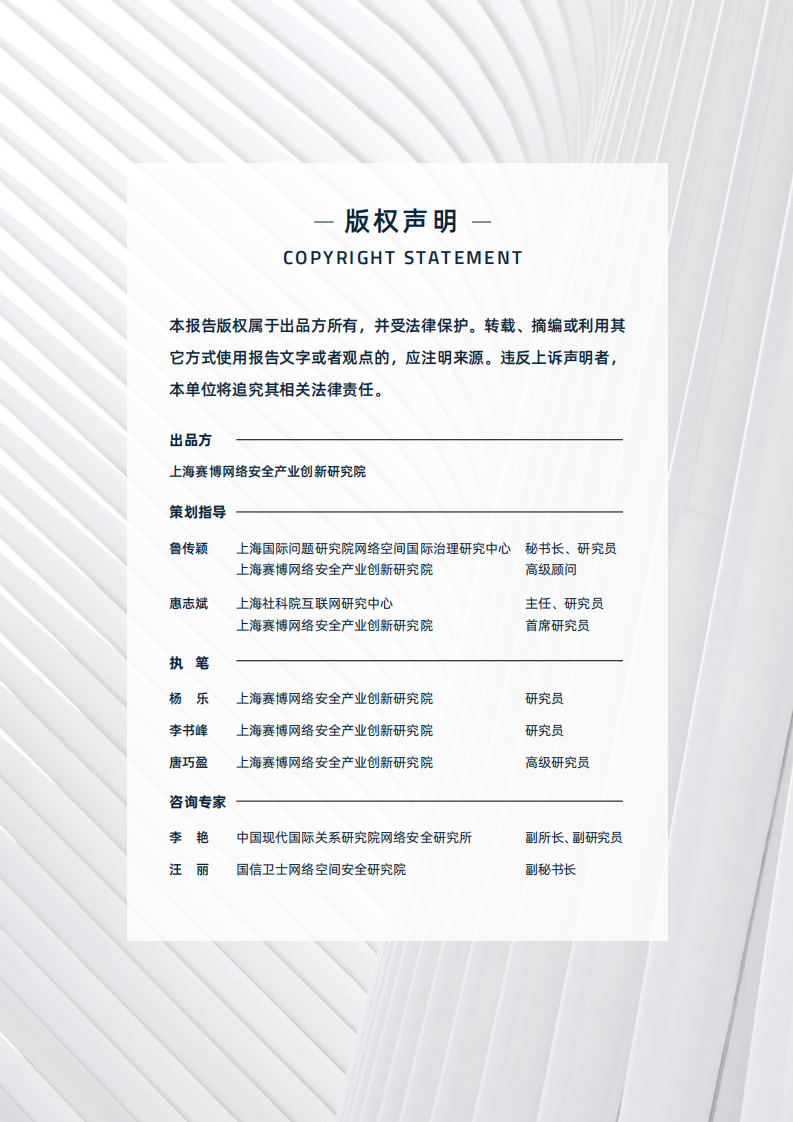 — 版权声明 —

COPYRIGHT STATEMENT

本报告版权属于出品方所有，并受法律保护。转载、摘编或利用其它方式使用报告文字或者观点的，应注明来源。违反上诉声明者，本单位将追究其相关法律责任。

出品方

上海赛博网络安全产业创新研究院

策划指导

鲁传颖 上海国际问题研究院网络空间国际治理研究中心 秘书长、研究员
上海赛博网络安全产业创新研究院 高级顾问

惠志斌 上海社科院互联网研究中心 主任、研究员
上海赛博网络安全产业创新研究院 首席研究员

执 笔

杨 乐 上海赛博网络安全产业创新研究院 研究员

李书峰 上海赛博网络安全产业创新研究院 研究员

唐巧盈 上海赛博网络安全产业创新研究院 高级研究员

咨询专家

李 艳 中国现代国际关系研究院网络安全研究所 副所长、副研究员

汪 丽 国信卫士网络空间安全研究院 副秘书长